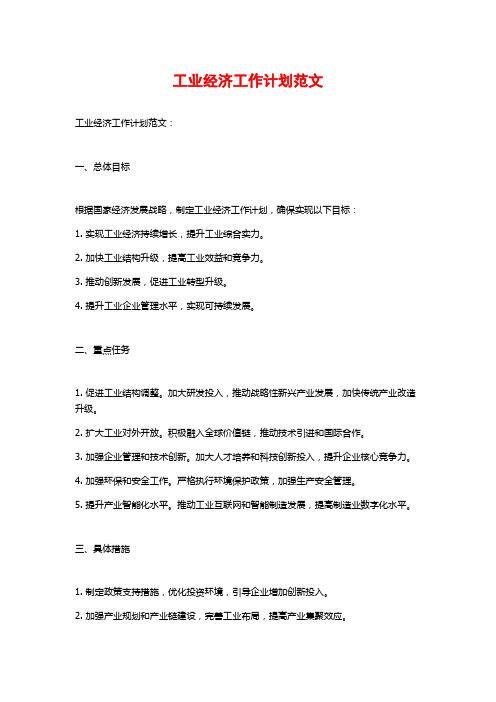 工业经济工作计划范文

工业经济工作计划范文：

一、总体目标

根据国家经济发展战略，制定工业经济工作计划，确保实现以下目标：

1. 实现工业经济持续增长，提升工业综合实力。

2. 加快工业结构升级，提高工业效益和竞争力。

3. 推动创新发展，促进工业转型升级。

4. 提升工业企业管理水平，实现可持续发展。

二、重点任务

1. 促进工业结构调整。加大研发投入，推动战略性新兴产业发展，加快传统产业改造升级。

2. 扩大工业对外开放。积极融入全球价值链，推动技术引进和国际合作。

3. 加强企业管理和技术创新。加大人才培养和科技创新投入，提升企业核心竞争力。

4. 加强环保和安全工作。严格执行环境保护政策，加强生产安全管理。

5. 提升产业智能化水平。推动工业互联网和智能制造发展，提高制造业数字化水平。

三、具体措施

1. 制定政策支持措施，优化投资环境，引导企业增加创新投入。

2. 加强产业规划和产业链建设，完善工业布局，提高产业集聚效应。